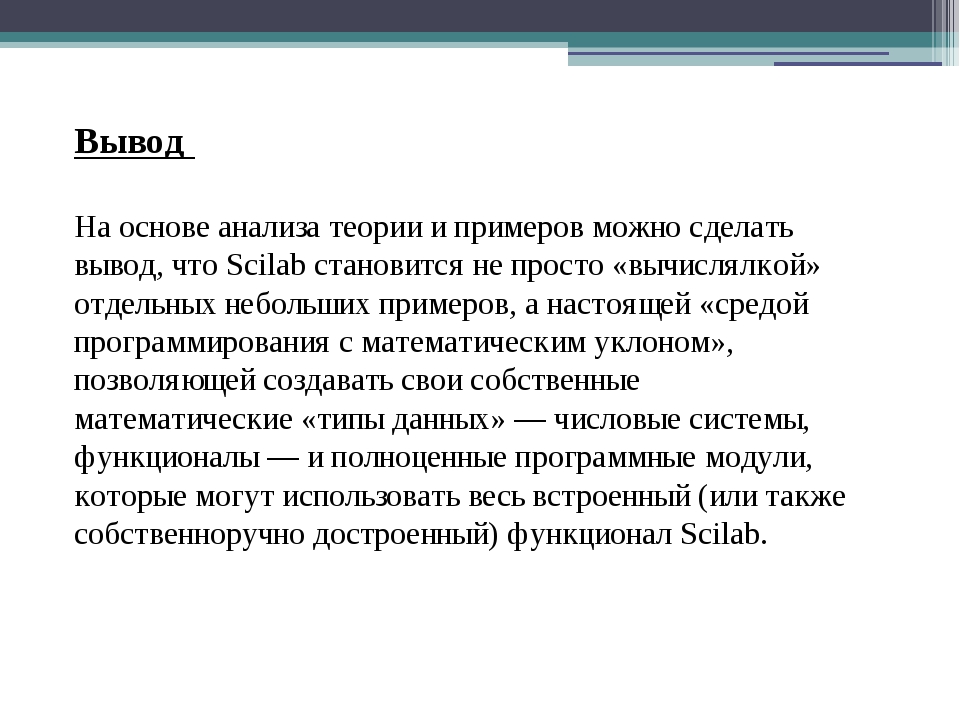 Вывод

На основе анализа теории и примеров можно сделать вывод, что Scilab становится не просто «вычислялкой» отдельных небольших примеров, а настоящей «средой программирования с математическим уклоном», позволяющей создавать свои собственные математические «типы данных» — числовые системы, функционалы — и полноценные программные модули, которые могут использовать весь встроенный (или также собственноручно достроенный) функционал Scilab.